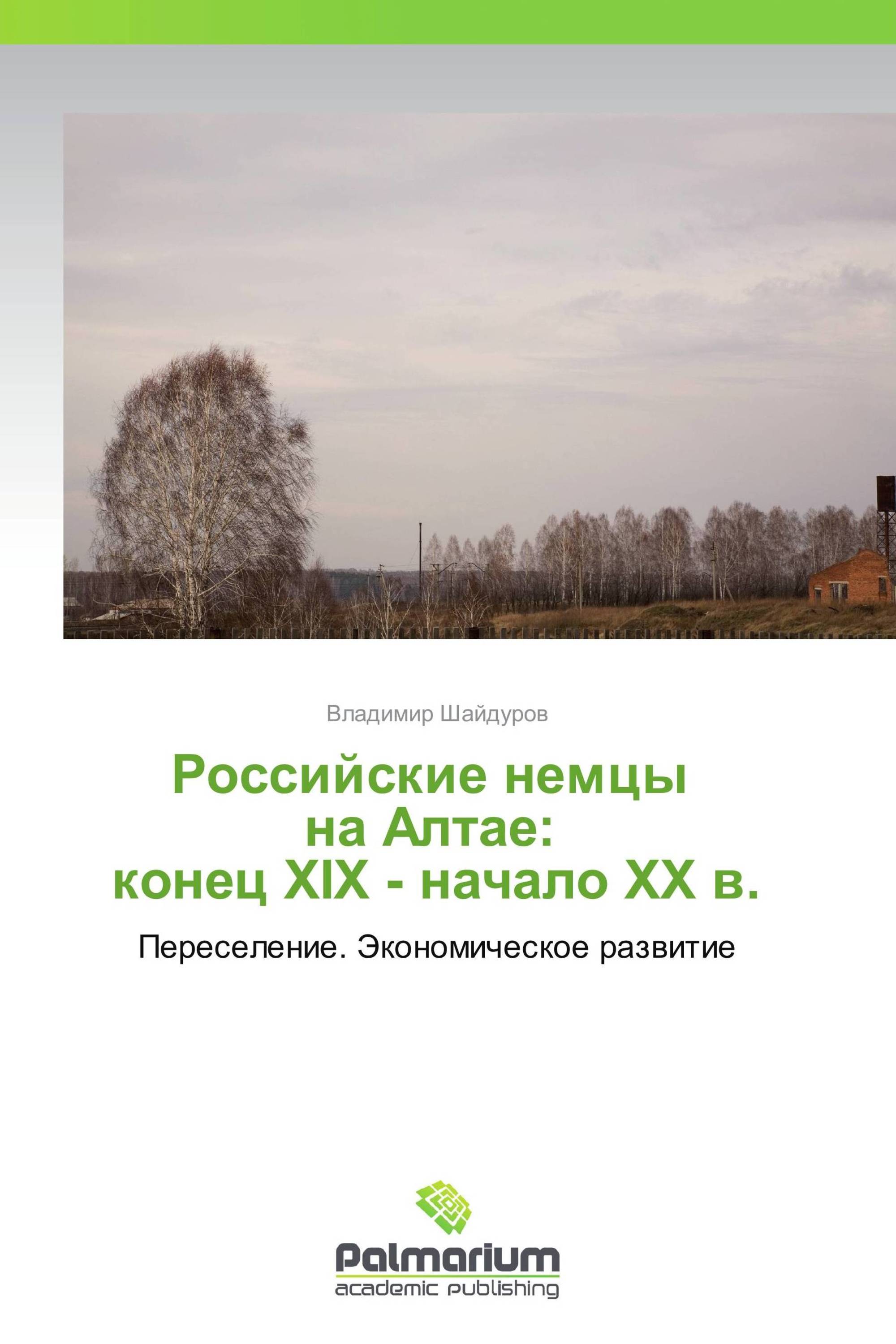 Владимир Шайдуров

Российские немцы
на Алтае:
конец XIX - начало XX в.

Переселение. Экономическое развитие

Palmarium
academic publishing